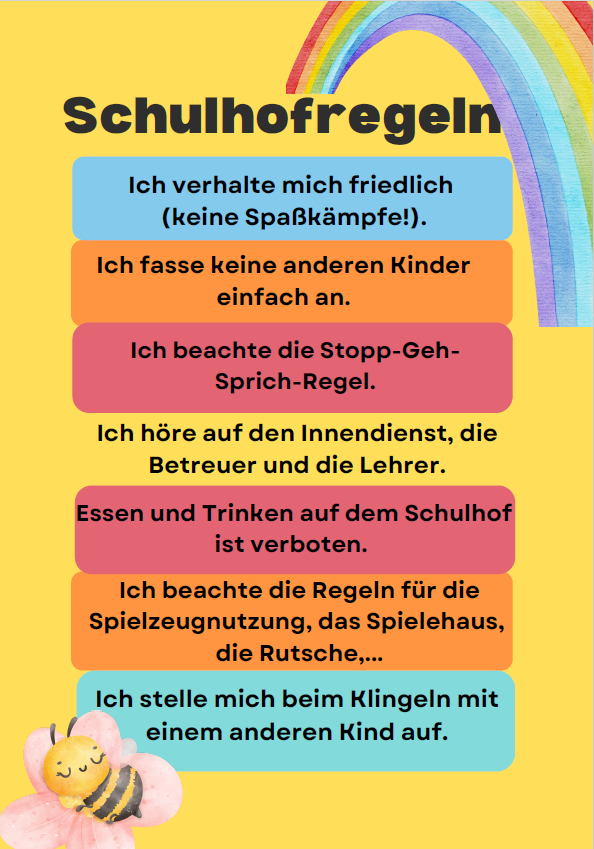 Schulhofregeln

Ich verhalte mich friedlich (keine Spaßkämpfe!).

Ich fasse keine anderen Kinder einfach an.

Ich beachte die Stopp-Geh-Sprich-Regel.

Ich höre auf den Innendienst, die Betreuer und die Lehrer.

Essen und Trinken auf dem Schulhof ist verboten.

Ich beachte die Regeln für die Spielzeugnutzung, das Spielehaus, die Rutsche,...

Ich stelle mich beim Klingeln mit einem anderen Kind auf.